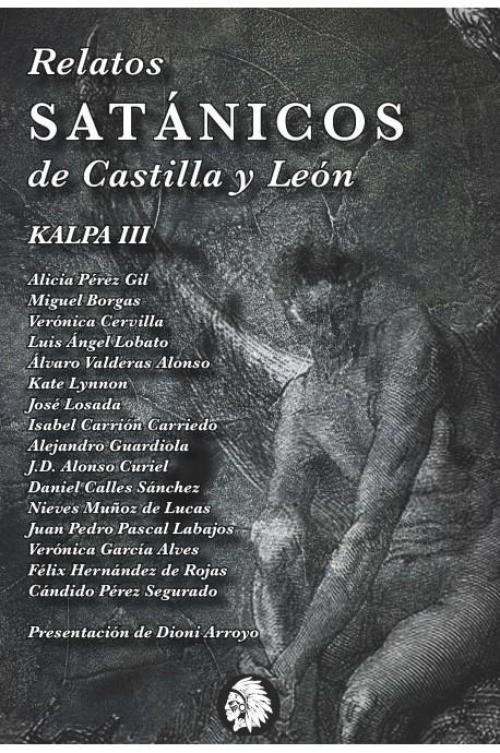 Relatos
SATÁNICOS
de Castilla y León

KALPA III

Alicia Pérez Gil
Miguel Borgas
Verónica Cervilla
Luis Ángel Lobato
Álvaro Valderas Alonso
Kate Lynnon
José Losada
Isabel Carrión Carriedo
Alejandro Guardiola
J.D. Alonso Curiel
Daniel Calles Sánchez
Nieves Muñoz de Lucas
Juan Pedro Pascal Labajos
Verónica García Alves
Félix Hernández de Rojas
Cándido Pérez Segurado

Presentación de Dioni Arroyo